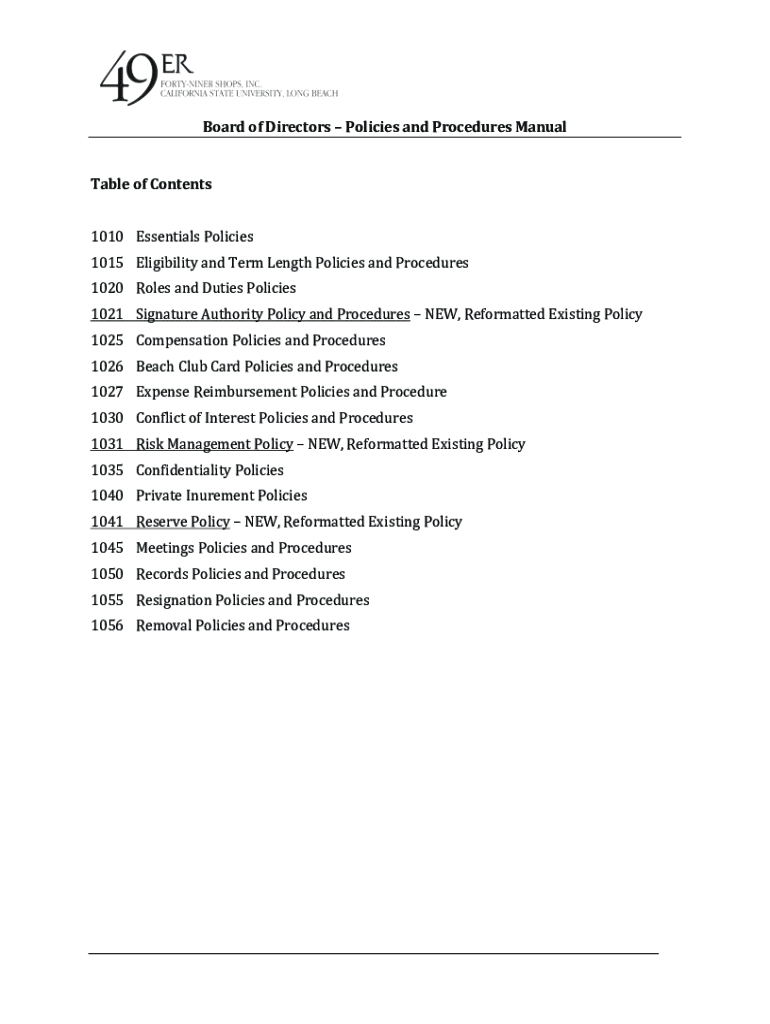 49ER
FORTY-NINER SHOPS, INC.
CALIFORNIA STATE UNIVERSITY, LONG BEACH

Board of Directors – Policies and Procedures Manual

Table of Contents

1010 Essentials Policies
1015 Eligibility and Term Length Policies and Procedures
1020 Roles and Duties Policies
1021 Signature Authority Policy and Procedures – NEW, Reformatted Existing Policy
1025 Compensation Policies and Procedures
1026 Beach Club Card Policies and Procedures
1027 Expense Reimbursement Policies and Procedure
1030 Conflict of Interest Policies and Procedures
1031 Risk Management Policy – NEW, Reformatted Existing Policy
1035 Confidentiality Policies
1040 Private Inurement Policies
1041 Reserve Policy – NEW, Reformatted Existing Policy
1045 Meetings Policies and Procedures
1050 Records Policies and Procedures
1055 Resignation Policies and Procedures
1056 Removal Policies and Procedures